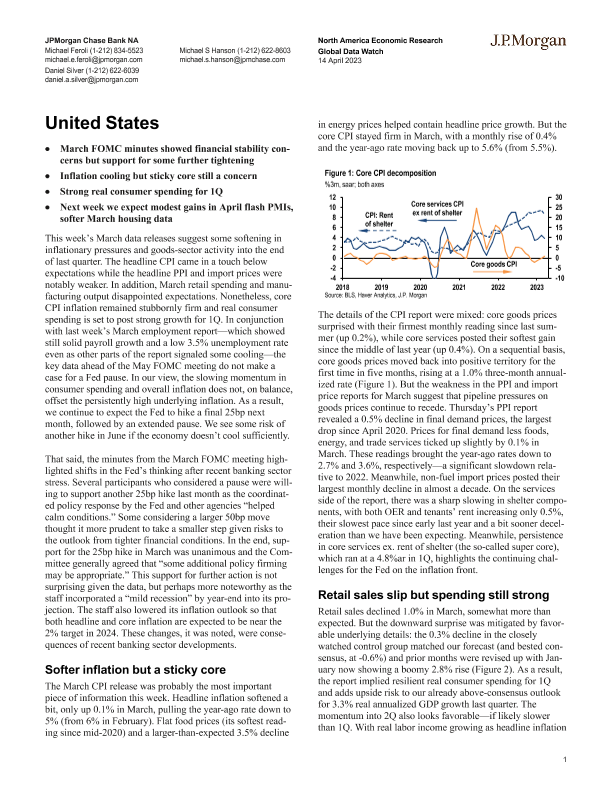 JPMorgan Chase Bank NA
Michael Feroli (1-212) 834-5523
michael.e.feroli@jpmorgan.com
Daniel Silver (1-212) 622-6039
daniel.a.silver@jpmorgan.com

Michael S Hanson (1-212) 622-8603
michael.s.hanson@jpmchase.com

North America Economic Research
Global Data Watch
14 April 2023

J.P.Morgan

United States

• March FOMC minutes showed financial stability concerns but support for some further tightening
• Inflation cooling but sticky core still a concern
• Strong real consumer spending for 1Q
• Next week we expect modest gains in April flash PMIs, softer March housing data

This week's March data releases suggest some softening in inflationary pressures and goods-sector activity into the end of last quarter. The headline CPI came in a touch below expectations while the headline PPI and import prices were notably weaker. In addition, March retail spending and manufacturing output disappointed expectations. Nonetheless, core CPI inflation remained stubbornly firm and real consumer spending is set to post strong growth for 1Q. In conjunction with last week's March employment report—which showed still solid payroll growth and a low 3.5% unemployment rate even as other parts of the report signaled some cooling—the key data ahead of the May FOMC meeting do not make a case for a Fed pause. In our view, the slowing momentum in consumer spending and overall inflation does not, on balance, offset the persistently high underlying inflation. As a result, we continue to expect the Fed to hike a final 25bp next month, followed by an extended pause. We see some risk of another hike in June if the economy doesn't cool sufficiently.

That said, the minutes from the March FOMC meeting highlighted shifts in the Fed's thinking after recent banking sector stress. Several participants who considered a pause were willing to support another 25bp hike last month as the coordinated policy response by the Fed and other agencies "helped calm conditions." Some considering a larger 50bp move thought it more prudent to take a smaller step given risks to the outlook from tighter financial conditions. In the end, support for the 25bp hike in March was unanimous and the Committee generally agreed that "some additional policy firming may be appropriate." This support for further action is not surprising given the data, but perhaps more noteworthy as the staff incorporated a "mild recession" by year-end into its projection. The staff also lowered its inflation outlook so that both headline and core inflation are expected to be near the 2% target in 2024. These changes, it was noted, were consequences of recent banking sector developments.

Softer inflation but a sticky core

The March CPI release was probably the most important piece of information this week. Headline inflation softened a bit, only up 0.1% in March, pulling the year-ago rate down to 5% (from 6% in February). Flat food prices (its softest reading since mid-2020) and a larger-than-expected 3.5% decline in energy prices helped contain headline price growth. But the core CPI stayed firm in March, with a monthly rise of 0.4% and the year-ago rate moving back up to 5.6% (from 5.5%).

Figure 1: Core CPI decomposition
%3m, saar; both axes

12
10
8
6
4
2
0
-2
-4
30
25
20
15
10
5
0
-5
-10
CPI: Rent of shelter
Core services CPI ex rent of shelter
Core goods CPI
2018
2019
2020
2021
2022
2023
Source: BLS, Haver Analytics, J.P. Morgan

The details of the CPI report were mixed: core goods prices surprised with their firmest monthly reading since last summer (up 0.2%), while core services posted their softest gain since the middle of last year (up 0.4%). On a sequential basis, core goods prices moved back into positive territory for the first time in five months, rising at a 1.0% three-month annualized rate (Figure 1). But the weakness in the PPI and import price reports for March suggest that pipeline pressures on goods prices continue to recede. Thursday's PPI report revealed a 0.5% decline in final demand prices, the largest drop since April 2020. Prices for final demand less foods, energy, and trade services ticked up slightly by 0.1% in March. These readings brought the year-ago rates down to 2.7% and 3.6%, respectively—a significant slowdown relative to 2022. Meanwhile, non-fuel import prices posted their largest monthly decline in almost a decade. On the services side of the report, there was a sharp slowing in shelter components, with both OER and tenants' rent increasing only 0.5%, their slowest pace since early last year and a bit sooner deceleration than we have been expecting. Meanwhile, persistence in core services ex. rent of shelter (the so-called super core), which ran at a 4.8%ar in 1Q, highlights the continuing challenges for the Fed on the inflation front.

Retail sales slip but spending still strong

Retail sales declined 1.0% in March, somewhat more than expected. But the downward surprise was mitigated by favorable underlying details: the 0.3% decline in the closely watched control group matched our forecast (and bested consensus, at -0.6%) and prior months were revised up with January now showing a boomy 2.8% rise (Figure 2). As a result, the report implied resilient real consumer spending for 1Q and adds upside risk to our already above-consensus outlook for 3.3% real annualized GDP growth last quarter. The momentum into 2Q also looks favorable—if likely slower than 1Q. With real labor income growing as headline inflation

1